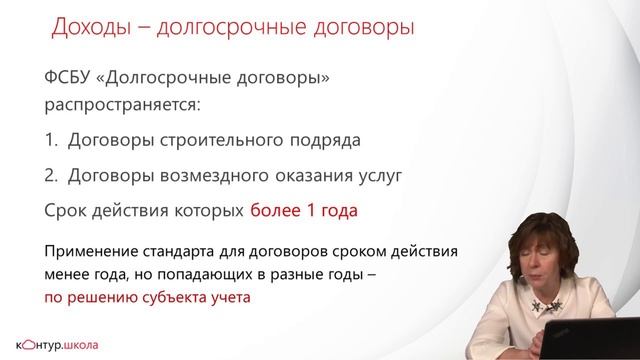 Доходы – долгосрочные договоры

ФСБУ «Долгосрочные договоры» распространяется:

1. Договоры строительного подряда

2. Договоры возмездного оказания услуг

Срок действия которых более 1 года

Применение стандарта для договоров сроком действия менее года, но попадающих в разные годы – по решению субъекта учета

контур.школа